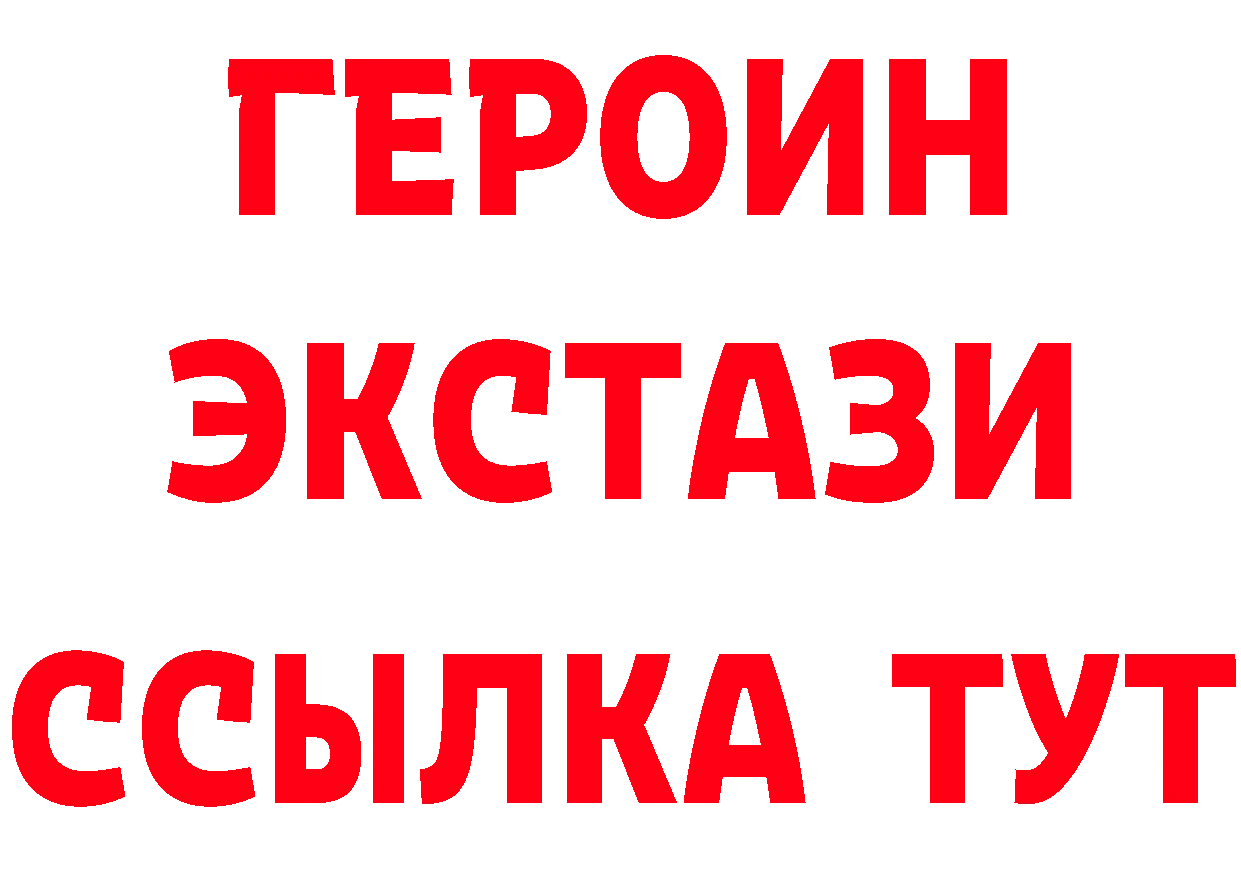 ГЕРОИН ЭКСТАЗИ ССЫЛКА ТУТ